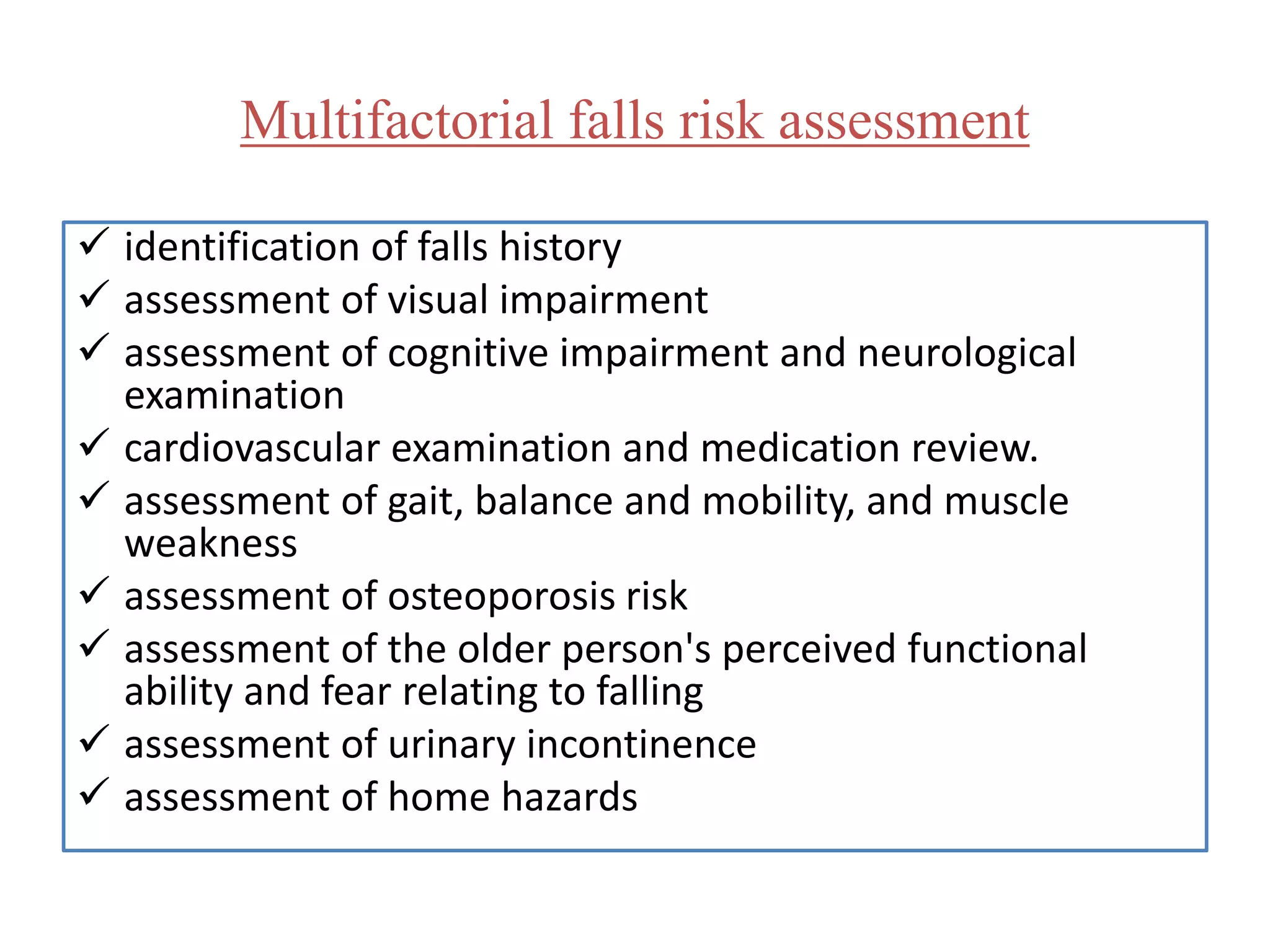 Multifactorial falls risk assessment

✓ identification of falls history
✓ assessment of visual impairment
✓ assessment of cognitive impairment and neurological examination
✓ cardiovascular examination and medication review.
✓ assessment of gait, balance and mobility, and muscle weakness
✓ assessment of osteoporosis risk
✓ assessment of the older person's perceived functional ability and fear relating to falling
✓ assessment of urinary incontinence
✓ assessment of home hazards